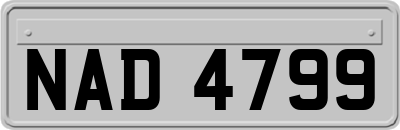 NAD 4799